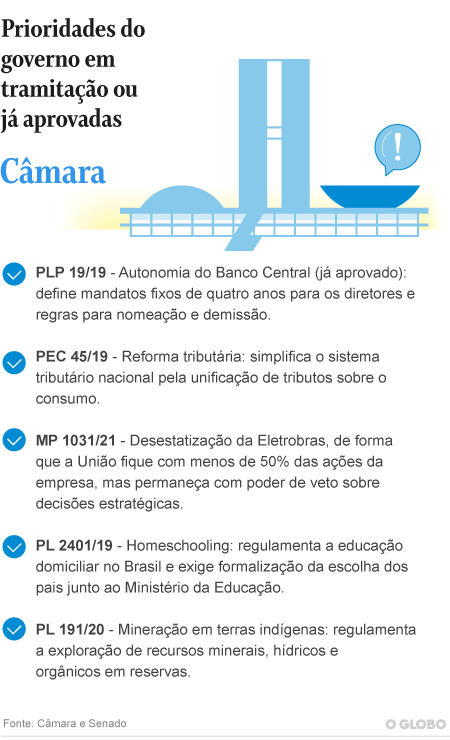 Prioridades do governo em tramitação ou já aprovadas

Câmara

!

PLP 19/19 - Autonomia do Banco Central (já aprovado): define mandatos fixos de quatro anos para os diretores e regras para nomeação e demissão.

PEC 45/19 - Reforma tributária: simplifica o sistema tributário nacional pela unificação de tributos sobre o consumo.

MP 1031/21 - Desestatização da Eletrobras, de forma que a União fique com menos de 50% das ações da empresa, mas permaneça com poder de veto sobre decisões estratégicas.

PL 2401/19 - Homeschooling: regulamenta a educação domiciliar no Brasil e exige formalização da escolha dos pais junto ao Ministério da Educação.

PL 191/20 - Mineração em terras indígenas: regulamenta a exploração de recursos minerais, hídricos e orgânicos em reservas.

Fonte: Câmara e Senado

O GLOBO